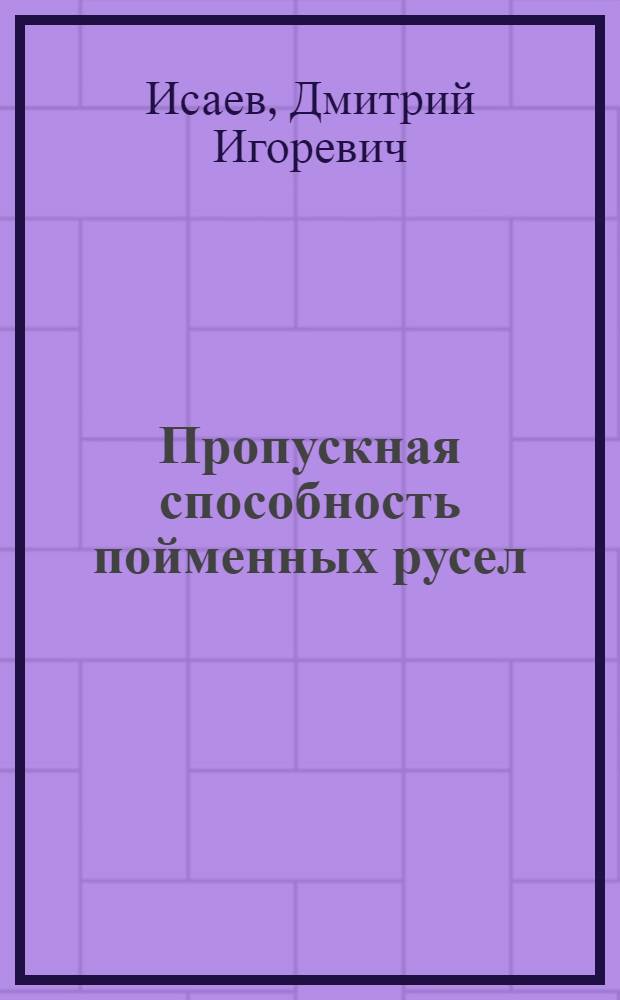 Исаев, Дмитрий Игоревич

Пропускная способность пойменных русел